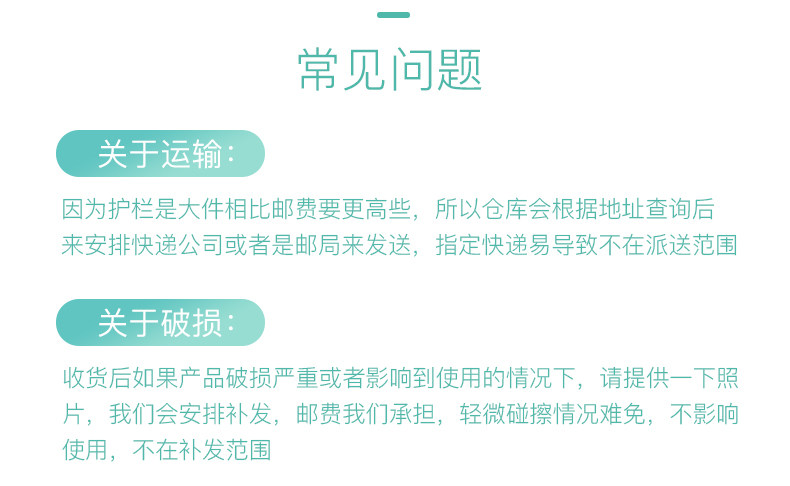 常见问题

关于运输:

因为护栏是大件相比邮费要更高些，所以仓库会根据地址查询后来安排快递公司或者是邮局来发送，指定快递易导致不在派送范围

关于破损:

收货后如果产品破损严重或者影响到使用的情况下，请提供一下照片，我们会安排补发，邮费我们承担，轻微碰擦情况难免，不影响使用，不在补发范围